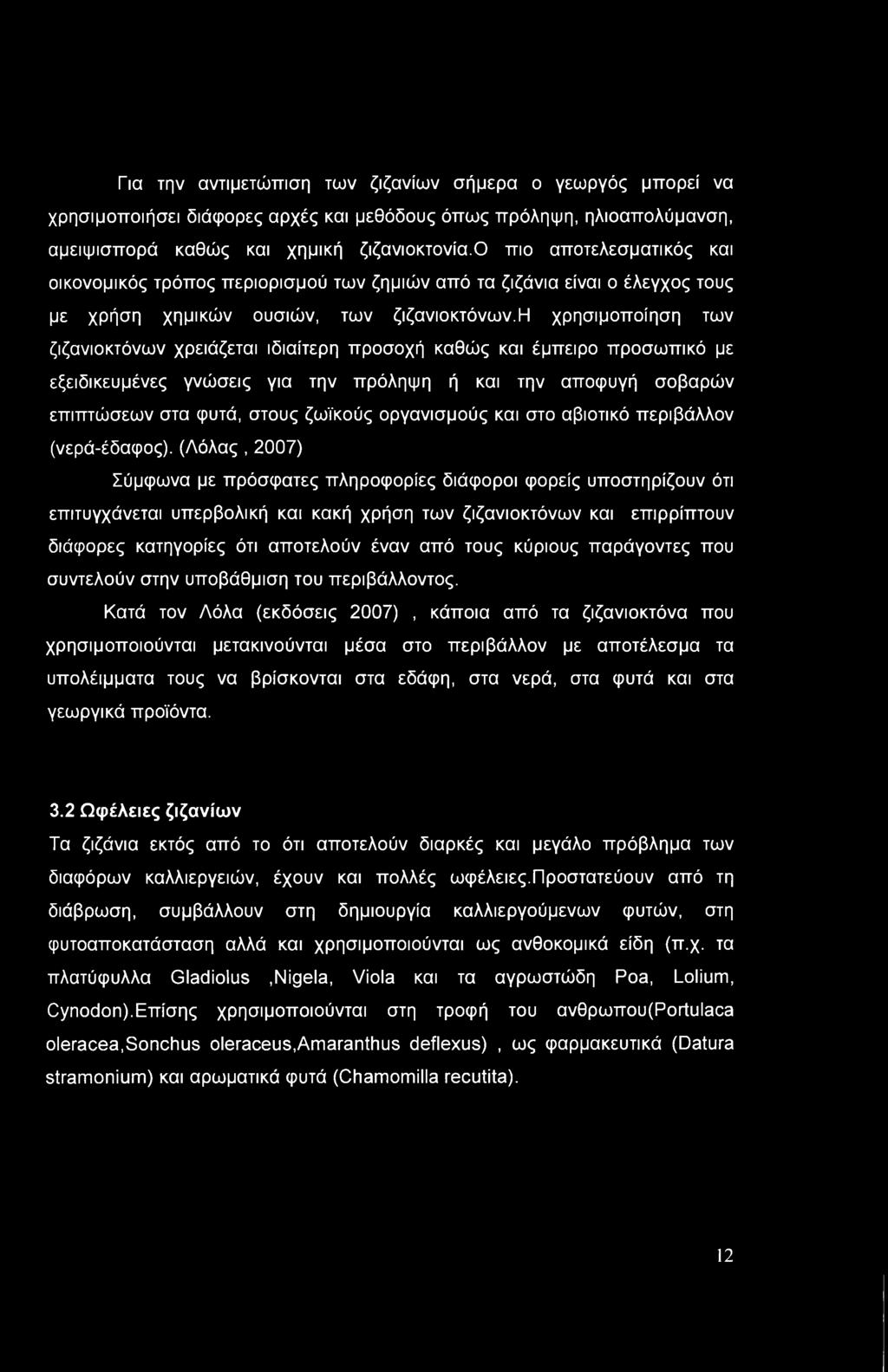 Για την αντιμετώπιση των ζιζανίων σήμερα ο γεωργός μπορεί να χρησιμοποιήσει διάφορες αρχές και μεθόδους όπως πρόληψη, ηλιοαπολύμανση, αμειψισπορά καθώς και χημική ζιζανιοκτονία.Ο πιο αποτελεσματικός και οικονομικός τρόπος περιορισμού των ζημιών από τα ζιζάνια είναι ο έλεγχος τους με χρήση χημικών ουσιών, των ζιζανιοκτόνων.Η χρησιμοποίηση των ζιζανιοκτόνων χρειάζεται ιδιαίτερη προσοχή καθώς και έμπειρο προσωπικό με εξειδικευμένες γνώσεις για την πρόληψη ή και την αποφυγή σοβαρών επιπτώσεων στα φυτά, στους ζωϊκούς οργανισμούς και στο αβιοτικό περιβάλλον (νερά-έδαφος). (Λόλας , 2007)

Σύμφωνα με πρόσφατες πληροφορίες διάφοροι φορείς υποστηρίζουν ότι επιτυγχάνεται υπερβολική και κακή χρήση των ζιζανιοκτόνων και επιρρίπτουν διάφορες κατηγορίες ότι αποτελούν έναν από τους κύριους παράγοντες που συντελούν στην υποβάθμιση του περιβάλλοντος.

Κατά τον Λόλα (εκδόσεις 2007) , κάποια από τα ζιζανιοκτόνα που χρησιμοποιούνται μετακινούνται μέσα στο περιβάλλον με αποτέλεσμα τα υπολέιμματα τους να βρίσκονται στα εδάφη, στα νερά, στα φυτά και στα γεωργικά προϊόντα.

3.2 Ωφέλειες ζιζανίων

Τα ζιζάνια εκτός από το ότι αποτελούν διαρκές και μεγάλο πρόβλημα των διαφόρων καλλιεργειών, έχουν και πολλές ωφέλειες.Προστατεύουν από τη διάβρωση, συμβάλλουν στη δημιουργία καλλιεργούμενων φυτών, στη φυτοαποκατάσταση αλλά και χρησιμοποιούνται ως ανθοκομικά είδη (π.χ. τα πλατύφυλλα Gladiolus ,Nigela, Viola και τα αγρωστώδη Poa, Lolium, Cynodon).Επίσης χρησιμοποιούνται στη τροφή του ανθρωπου(Portulaca oleracea,Sonchus oleraceus,Amaranthus deflexus) , ως φαρμακευτικά (Datura stramonium) και αρωματικά φυτά (Chamomilla recutita).

12